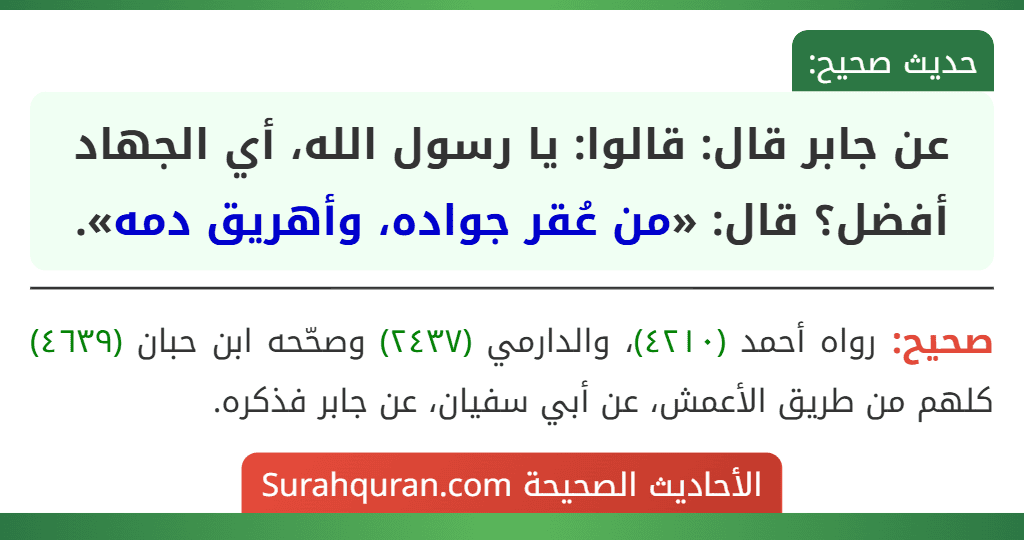 حديث صحيح:

عن جابر قال: قالوا: يا رسول الله، أي الجهاد أفضل؟ قال: «من عُقر جواده، وأهريق دمه».

صحيح: رواه أحمد (٤٢١٠)، والدارمي (٢٤٣٧) وصحّحه ابن حبان (٤٦٣٩) كلهم من طريق الأعمش، عن أبي سفيان، عن جابر فذكره.

الأحاديث الصحيحة Surahquran.com